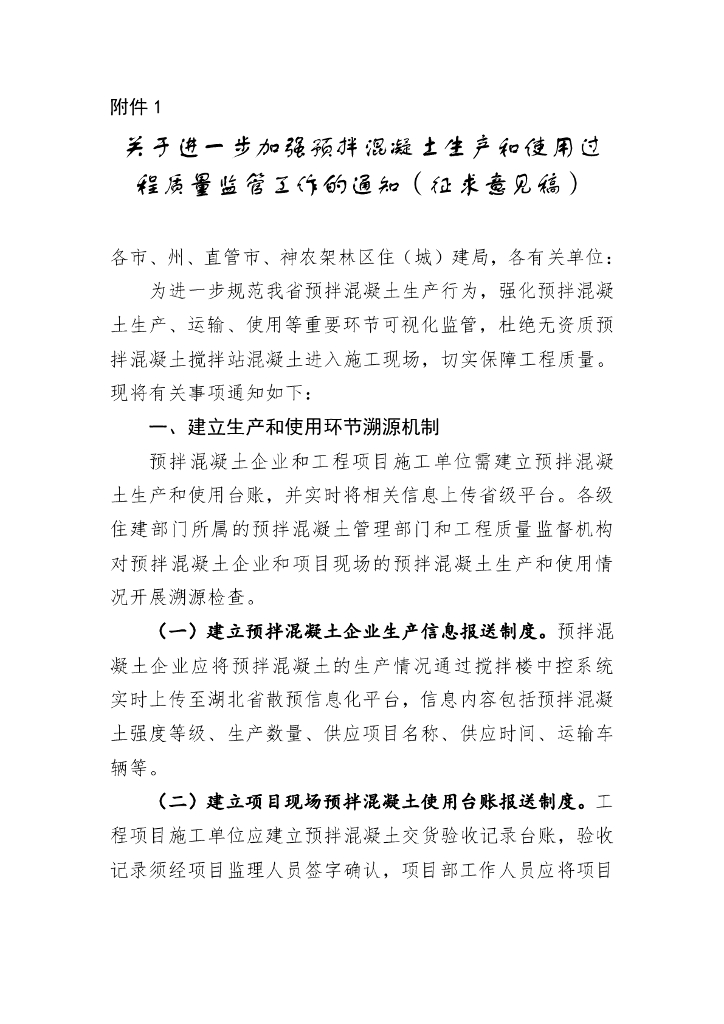 附件 1

关于进一步加强预拌混凝土生产和使用过程质量监管工作的通知（征求意见稿）

各市、州、直管市、神农架林区住（城）建局，各有关单位：

为进一步规范我省预拌混凝土生产行为，强化预拌混凝土生产、运输、使用等重要环节可视化监管，杜绝无资质预拌混凝土搅拌站混凝土进入施工现场，切实保障工程质量。现将有关事项通知如下：

一、建立生产和使用环节溯源机制

预拌混凝土企业和工程项目施工单位需建立预拌混凝土生产和使用台账，并实时将相关信息上传省级平台。各级住建部门所属的预拌混凝土管理部门和工程质量监督机构对预拌混凝土企业和项目现场的预拌混凝土生产和使用情况开展溯源检查。

（一）建立预拌混凝土企业生产信息报送制度。预拌混凝土企业应将预拌混凝土的生产情况通过搅拌楼中控系统实时上传至湖北省散预信息化平台，信息内容包括预拌混凝土强度等级、生产数量、供应项目名称、供应时间、运输车辆等。

（二）建立项目现场预拌混凝土使用台账报送制度。工程项目施工单位应建立预拌混凝土交货验收记录台账，验收记录须经项目监理人员签字确认，项目部工作人员应将项目